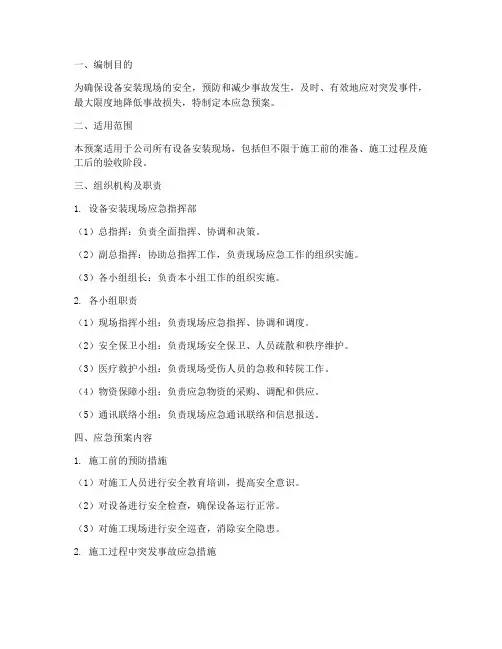 一、编制目的

为确保设备安装现场的安全，预防和减少事故发生，及时、有效地应对突发事件，最大限度地降低事故损失，特制定本应急预案。

二、适用范围

本预案适用于公司所有设备安装现场，包括但不限于施工前的准备、施工过程及施工后的验收阶段。

三、组织机构及职责

1. 设备安装现场应急指挥部

（1）总指挥：负责全面指挥、协调和决策。

（2）副总指挥：协助总指挥工作，负责现场应急工作的组织实施。

（3）各小组组长：负责本小组工作的组织实施。

2. 各小组职责

（1）现场指挥小组：负责现场应急指挥、协调和调度。

（2）安全保卫小组：负责现场安全保卫、人员疏散和秩序维护。

（3）医疗救护小组：负责现场受伤人员的急救和转院工作。

（4）物资保障小组：负责应急物资的采购、调配和供应。

（5）通讯联络小组：负责现场应急通讯联络和信息报送。

四、应急预案内容

1. 施工前的预防措施

（1）对施工人员进行安全教育培训，提高安全意识。

（2）对设备进行安全检查，确保设备运行正常。

（3）对施工现场进行安全巡查，消除安全隐患。

2. 施工过程中突发事故应急措施